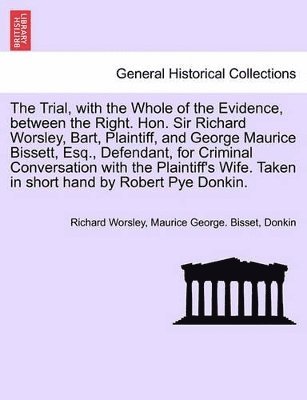 BRITISH LIBRARY

General Historical Collections

The Trial, with the Whole of the Evidence, between the Right. Hon. Sir Richard Worsley, Bart, Plaintiff, and George Maurice Bissett, Esq., Defendant, for Criminal Conversation with the Plaintiff's Wife. Taken in short hand by Robert Pye Donkin.

Richard Worsley, Maurice George. Bisset, Donkin